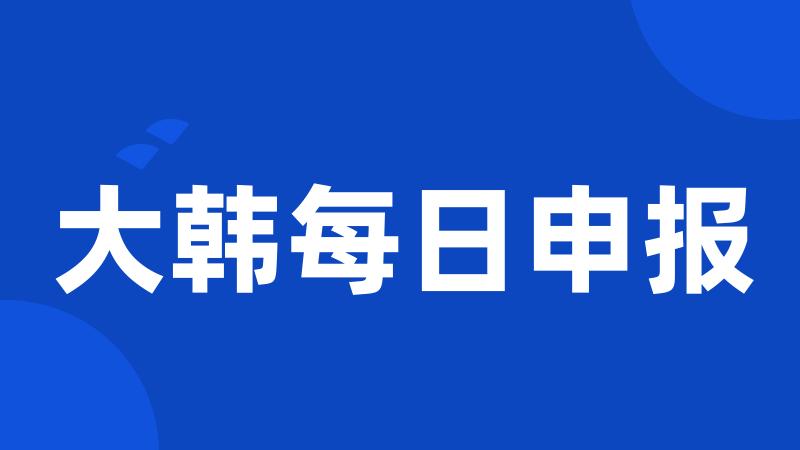 大韩每日申报